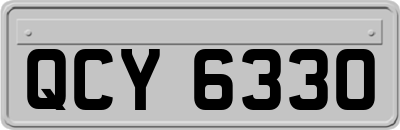 QCY 6330